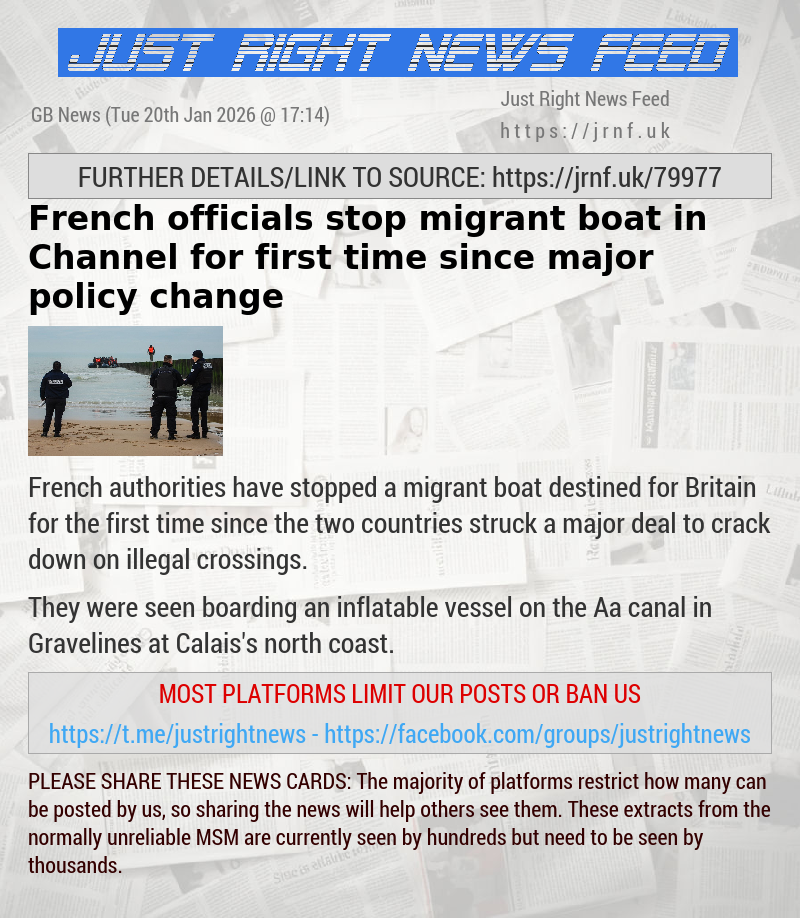 JUST RIGHT NEWS FEED

GB News (Tue 20th Jan 2026 @ 17:14)

Just Right News Feed
https://jrnf.uk

FURTHER DETAILS/LINK TO SOURCE: https://jrnf.uk/79977

French officials stop migrant boat in Channel for first time since major policy change

French authorities have stopped a migrant boat destined for Britain for the first time since the two countries struck a major deal to crack down on illegal crossings.

They were seen boarding an inflatable vessel on the Aa canal in Gravelines at Calais's north coast.

MOST PLATFORMS LIMIT OUR POSTS OR BAN US

https://t.me/justrightnews - https://facebook.com/groups/justrightnews

PLEASE SHARE THESE NEWS CARDS: The majority of platforms restrict how many can be posted by us, so sharing the news will help others see them. These extracts from the normally unreliable MSM are currently seen by hundreds but need to be seen by thousands.